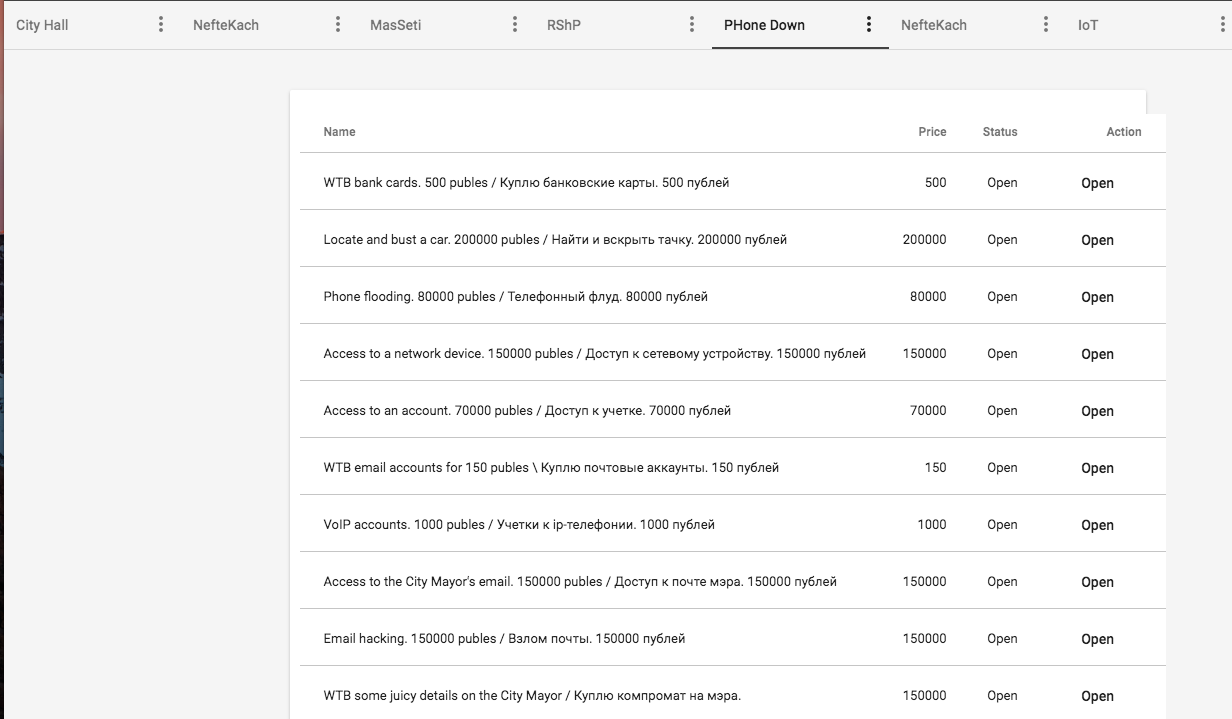 City Hall NefteKach MasSeti RShP PHone Down NefteKach IoT

| Name | Price | Status | Action |
|---|---|---|---|
| WTB bank cards. 500 publes / Куплю банковские карты. 500 публей | 500 | Open | Open |
| Locate and bust a car. 200000 publes / Найти и вскрыть тачку. 200000 публей | 200000 | Open | Open |
| Phone flooding. 80000 publes / Телефонный флуд. 80000 публей | 80000 | Open | Open |
| Access to a network device. 150000 publes / Доступ к сетевому устройству. 150000 публей | 150000 | Open | Open |
| Access to an account. 70000 publes / Доступ к учетке. 70000 публей | 70000 | Open | Open |
| WTB email accounts for 150 publes \ Куплю почтовые аккаунты. 150 публей | 150 | Open | Open |
| VoIP accounts. 1000 publes / Учетки к ip-телефонии. 1000 публей | 1000 | Open | Open |
| Access to the City Mayor's email. 150000 publes / Доступ к почте мэра. 150000 публей | 150000 | Open | Open |
| Email hacking. 150000 publes / Взлом почты. 150000 публей | 150000 | Open | Open |
| WTB some juicy details on the City Mayor / Куплю компромат на мэра. | 150000 | Open | Open |